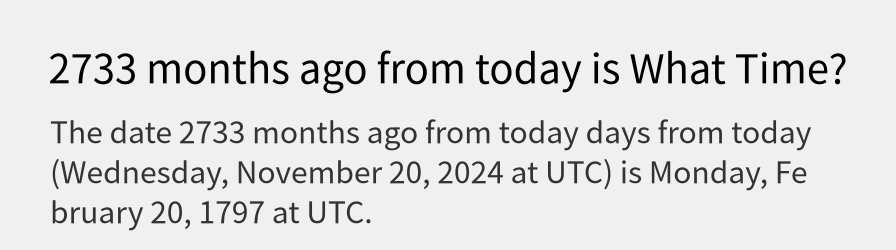 2733 months ago from today is What Time?

The date 2733 months ago from today days from today (Wednesday, November 20, 2024 at UTC) is Monday, Fe bruary 20, 1797 at UTC.